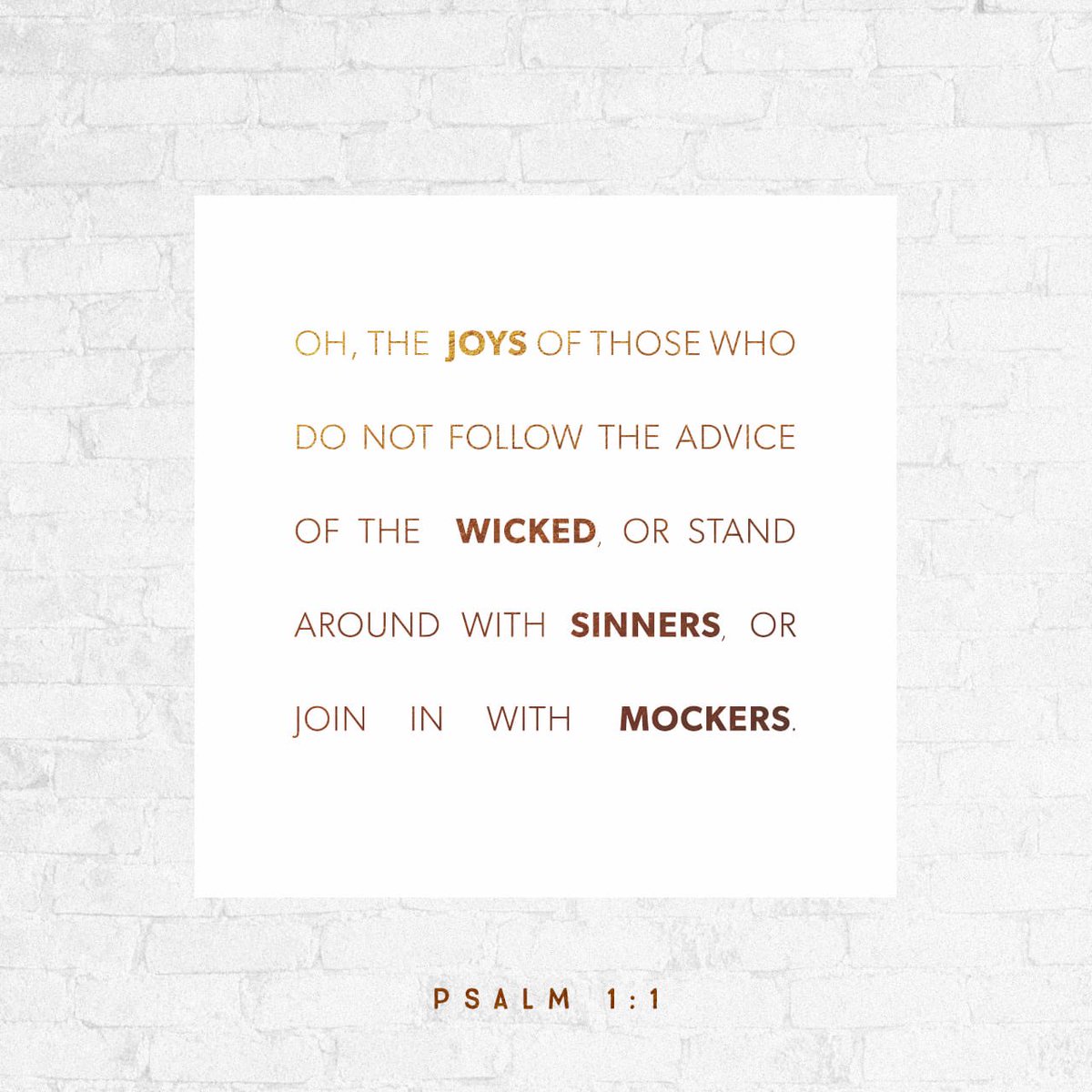 OH, THE JOYS OF THOSE WHO DO NOT FOLLOW THE ADVICE OF THE WICKED, OR STAND AROUND WITH SINNERS, OR JOIN IN WITH MOCKERS.

PSALM 1:1